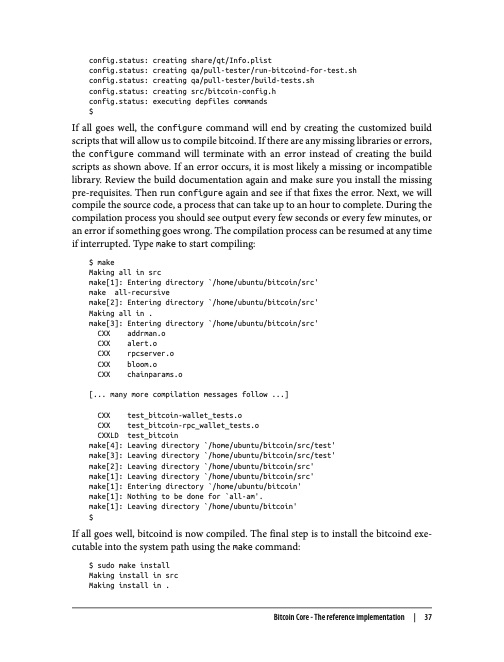 config.status: creating share/qt/Info.plist
config.status: creating qa/pull-tester/run-bitcoind-for-test.sh
config.status: creating qa/pull-tester/build-tests.sh
config.status: creating src/bitcoin-config.h
config.status: executing depfiles commands
$

If all goes well, the configure command will end by creating the customized build scripts that will allow us to compile bitcoind. If there are any missing libraries or errors, the configure command will terminate with an error instead of creating the build scripts as shown above. If an error occurs, it is most likely a missing or incompatible library. Review the build documentation again and make sure you install the missing pre-requisites. Then run configure again and see if that fixes the error. Next, we will compile the source code, a process that can take up to an hour to complete. During the compilation process you should see output every few seconds or every few minutes, or an error if something goes wrong. The compilation process can be resumed at any time if interrupted. Type make to start compiling:

$ make
Making all in src
make[1]: Entering directory `/home/ubuntu/bitcoin/src'
make all-recursive
make[2]: Entering directory `/home/ubuntu/bitcoin/src'
Making all in .
make[3]: Entering directory `/home/ubuntu/bitcoin/src'
CXX addrman.o
CXX alert.o
CXX rpcserver.o
CXX bloom.o
CXX chainparams.o

[... many more compilation messages follow ...]

CXX test_bitcoin-wallet_tests.o
CXX test_bitcoin-rpc_wallet_tests.o
CXXLD test_bitcoin
make[4]: Leaving directory `/home/ubuntu/bitcoin/src/test'
make[3]: Leaving directory `/home/ubuntu/bitcoin/src/test'
make[2]: Leaving directory `/home/ubuntu/bitcoin/src'
make[1]: Leaving directory `/home/ubuntu/bitcoin/src'
make[1]: Entering directory `/home/ubuntu/bitcoin'
make[1]: Nothing to be done for `all-am'.
make[1]: Leaving directory `/home/ubuntu/bitcoin'
$

If all goes well, bitcoind is now compiled. The final step is to install the bitcoind executable into the system path using the make command:

$ sudo make install
Making install in src
Making install in .

Bitcoin Core - The reference implementation | 37